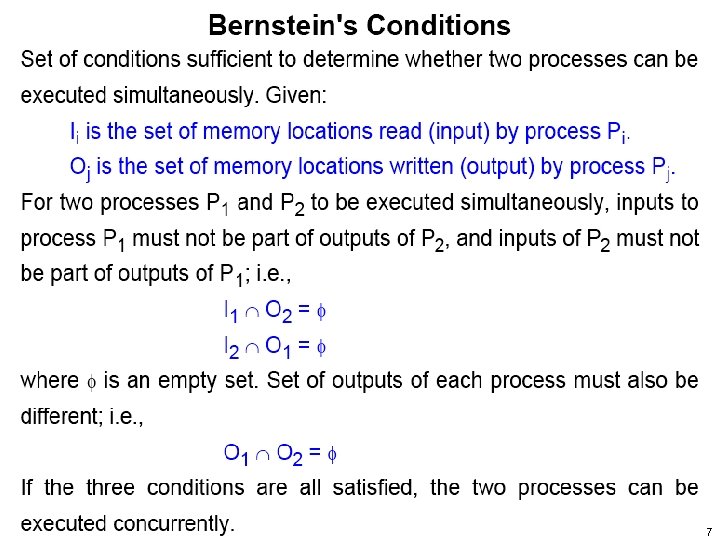 Bernstein's Conditions

Set of conditions sufficient to determine whether two processes can be executed simultaneously. Given:

$I_i$ is the set of memory locations read (input) by process $P_i$.

$O_j$ is the set of memory locations written (output) by process $P_j$.

For two processes $P_1$ and $P_2$ to be executed simultaneously, inputs to process $P_1$ must not be part of outputs of $P_2$, and inputs of $P_2$ must not be part of outputs of $P_1$; i.e.,

$I_1 \cap O_2 = \phi$

$I_2 \cap O_1 = \phi$

where $\phi$ is an empty set. Set of outputs of each process must also be different; i.e.,

$O_1 \cap O_2 = \phi$

If the three conditions are all satisfied, the two processes can be executed concurrently.

7